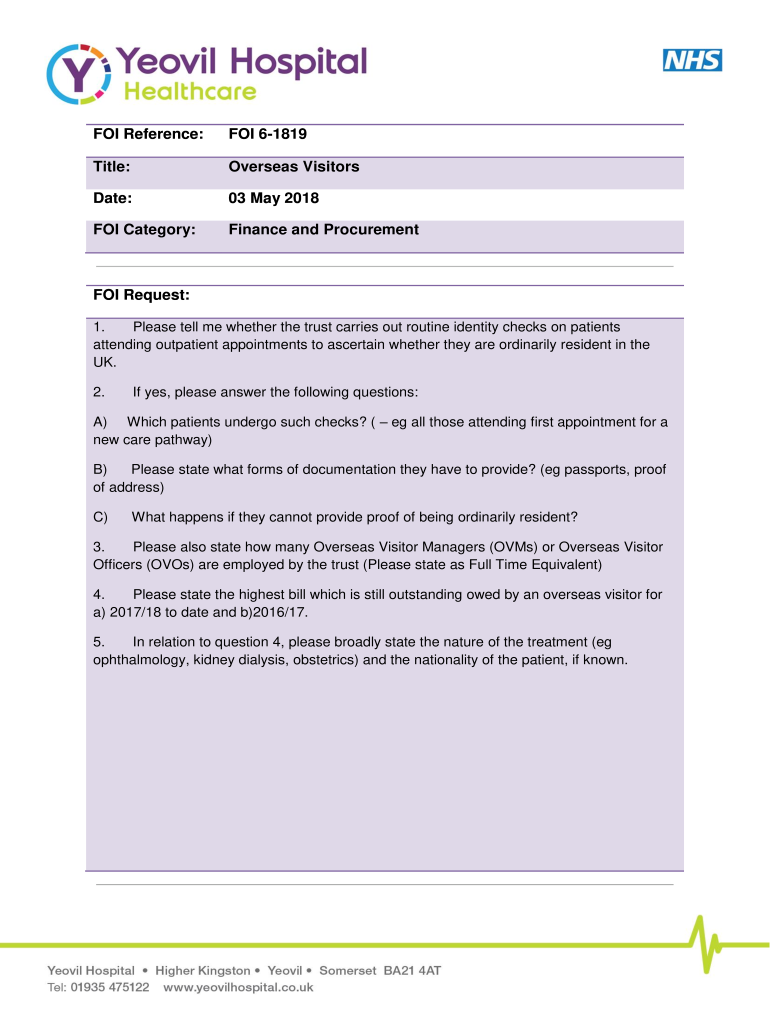 Yeovil Hospital
Healthcare

NHS

| FOI Reference: | FOI 6-1819 |
|---|---|
| Title: | Overseas Visitors |
| Date: | 03 May 2018 |
| FOI Category: | Finance and Procurement |

FOI Request:

1. Please tell me whether the trust carries out routine identity checks on patients attending outpatient appointments to ascertain whether they are ordinarily resident in the UK.

2. If yes, please answer the following questions:

A) Which patients undergo such checks? ( – eg all those attending first appointment for a new care pathway)

B) Please state what forms of documentation they have to provide? (eg passports, proof of address)

C) What happens if they cannot provide proof of being ordinarily resident?

3. Please also state how many Overseas Visitor Managers (OVMs) or Overseas Visitor Officers (OVOs) are employed by the trust (Please state as Full Time Equivalent)

4. Please state the highest bill which is still outstanding owed by an overseas visitor for a) 2017/18 to date and b)2016/17.

5. In relation to question 4, please broadly state the nature of the treatment (eg ophthalmology, kidney dialysis, obstetrics) and the nationality of the patient, if known.

Yeovil Hospital • Higher Kingston • Yeovil • Somerset BA21 4AT
Tel: 01935 475122 www.yeovilhospital.co.uk